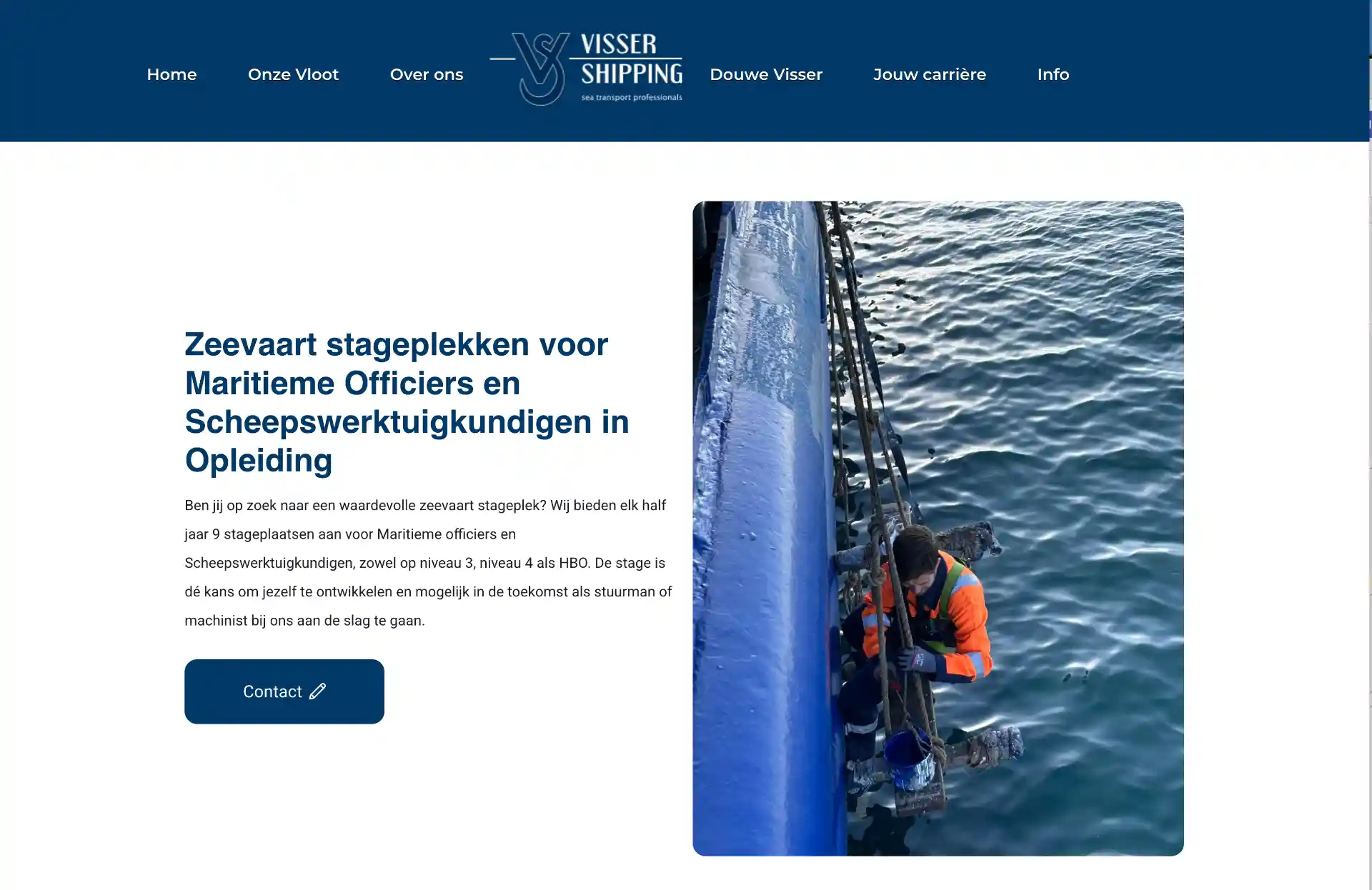 Home Onze Vloot Over ons

VISSER SHIPPING
sea transport professionals

Douwe Visser Jouw carrière Info

Zeevaart stageplekken voor Maritieme Officiers en Scheepswerktuigkundigen in Opleiding

Ben jij op zoek naar een waardevolle zeevaart stageplek? Wij bieden elk half jaar 9 stageplaatsen aan voor Maritieme officiers en Scheepswerktuigkundigen, zowel op niveau 3, niveau 4 als HBO. De stage is dé kans om jezelf te ontwikkelen en mogelijk in de toekomst als stuurman of machinist bij ons aan de slag te gaan.

Contact